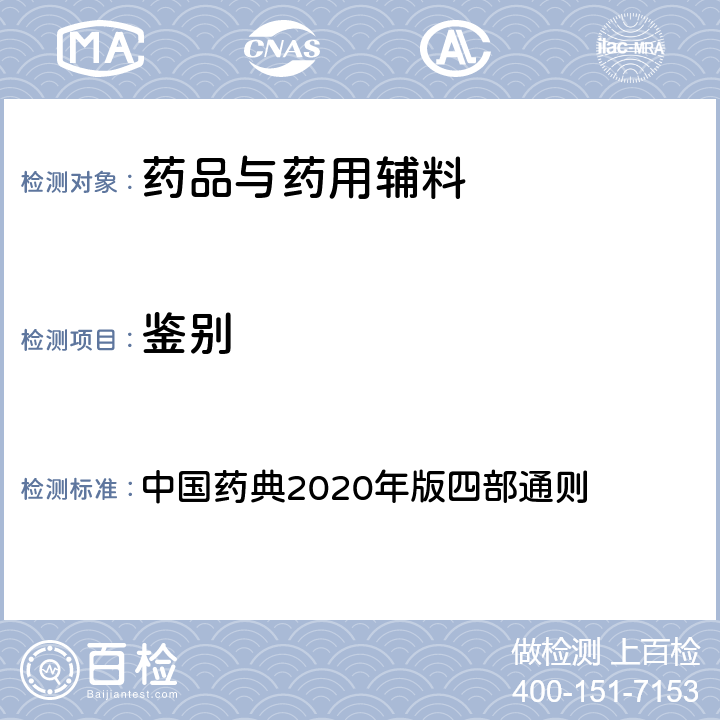 MA CNAS AL ilac-MRA

检测对象： 药品与药用辅料

检测项目： 鉴别

检测标准： 中国药典2020年版四部通则

百检
Baijiantest.com

做检测 上百检
400-151-7153